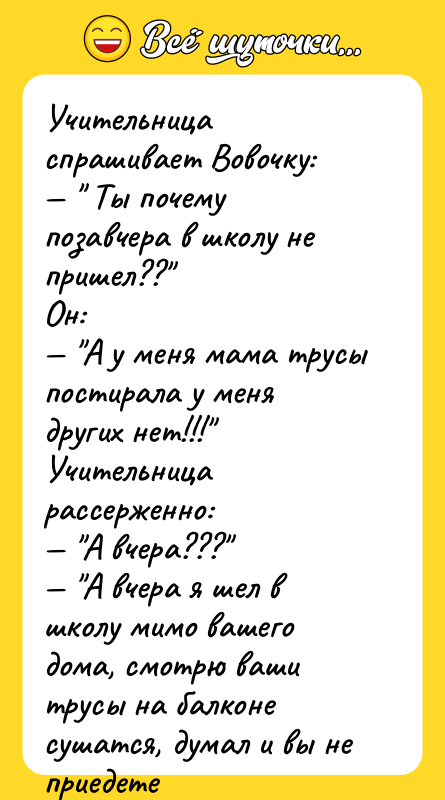 Всё шуточки...

Учительница спрашивает Вовочку:
— "Ты почему позавчера в школу не пришел??"
Он:
— "А у меня мама трусы постирала у меня других нет!!!"
Учительница рассерженно:
— "А вчера???"
— "А вчера я шел в школу мимо вашего дома, смотрю ваши трусы на балконе сушатся, думал и вы не приедете